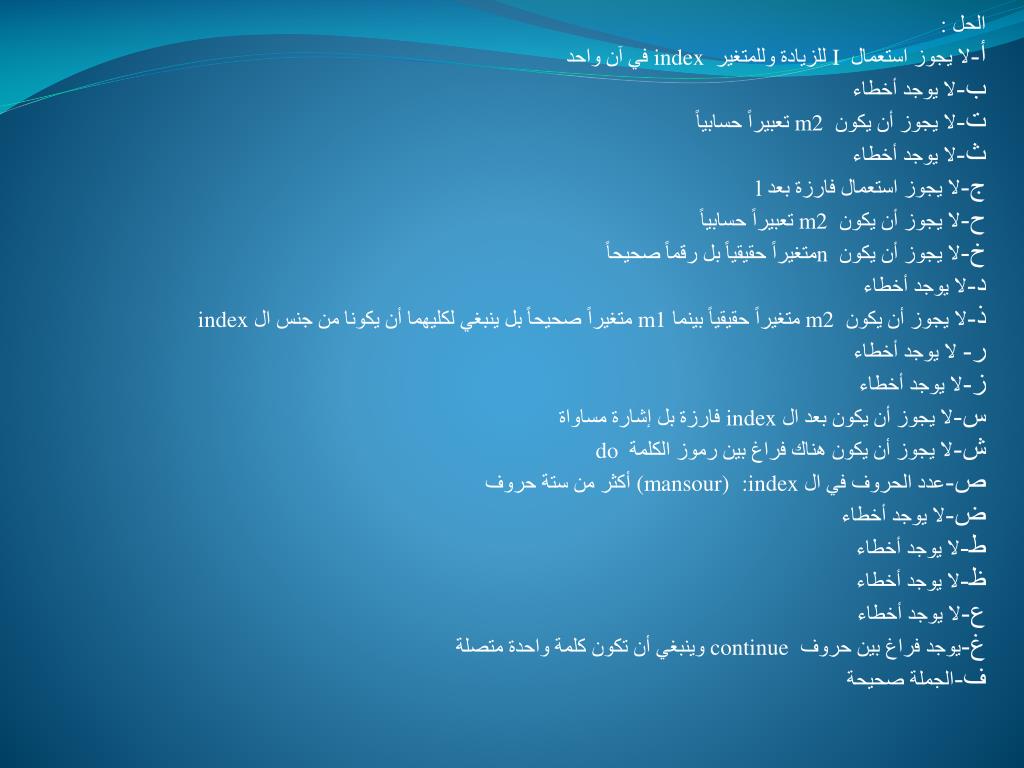 الحل :
أ-لا يجوز استعمال I للزيادة وللمتغير index في آن واحد
ب-لا يوجد أخطاء
ت-لا يجوز أن يكون m2 تعبيراً حسابياً
ث-لا يوجد أخطاء
ج-لا يجوز استعمال فارزة بعد l
ح-لا يجوز أن يكون m2 تعبيراً حسابياً
خ-لا يجوز أن يكون nمتغيراً حقيقياً بل رقماً صحيحاً
د-لا يوجد أخطاء
ذ-لا يجوز أن يكون m2 متغيراً حقيقياً بينما m1 متغيراً صحيحاً بل ينبغي لكليهما أن يكونا من جنس ال index
ر- لا يوجد أخطاء
ز-لا يوجد أخطاء
س-لا يجوز أن يكون بعد ال index فارزة بل إشارة مساواة
ش-لا يجوز أن يكون هناك فراغ بين رموز الكلمة do
ص-عدد الحروف في ال index: (mansour) أكثر من ستة حروف
ض-لا يوجد أخطاء
ط-لا يوجد أخطاء
ظ-لا يوجد أخطاء
ع-لا يوجد أخطاء
غ-يوجد فراغ بين حروف continue وينبغي أن تكون كلمة واحدة متصلة
ف-الجملة صحيحة